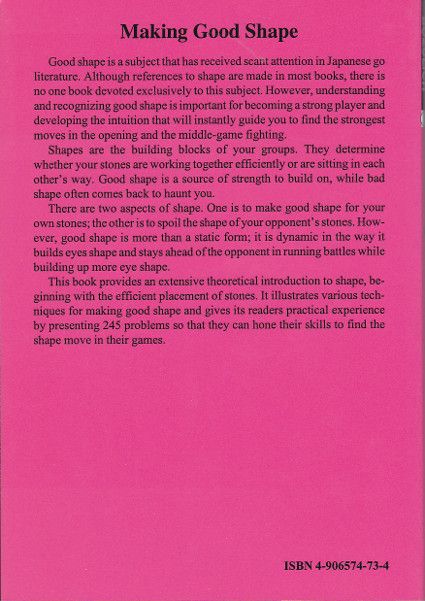 Making Good Shape

Good shape is a subject that has received scant attention in Japanese go literature. Although references to shape are made in most books, there is no one book devoted exclusively to this subject. However, understanding and recognizing good shape is important for becoming a strong player and developing the intuition that will instantly guide you to find the strongest moves in the opening and the middle-game fighting.

Shapes are the building blocks of your groups. They determine whether your stones are working together efficiently or are sitting in each other's way. Good shape is a source of strength to build on, while bad shape often comes back to haunt you.

There are two aspects of shape. One is to make good shape for your own stones; the other is to spoil the shape of your opponent's stones. However, good shape is more than a static form; it is dynamic in the way it builds eyes shape and stays ahead of the opponent in running battles while building up more eye shape.

This book provides an extensive theoretical introduction to shape, beginning with the efficient placement of stones. It illustrates various techniques for making good shape and gives its readers practical experience by presenting 245 problems so that they can hone their skills to find the shape move in their games.

ISBN 4-906574-73-4